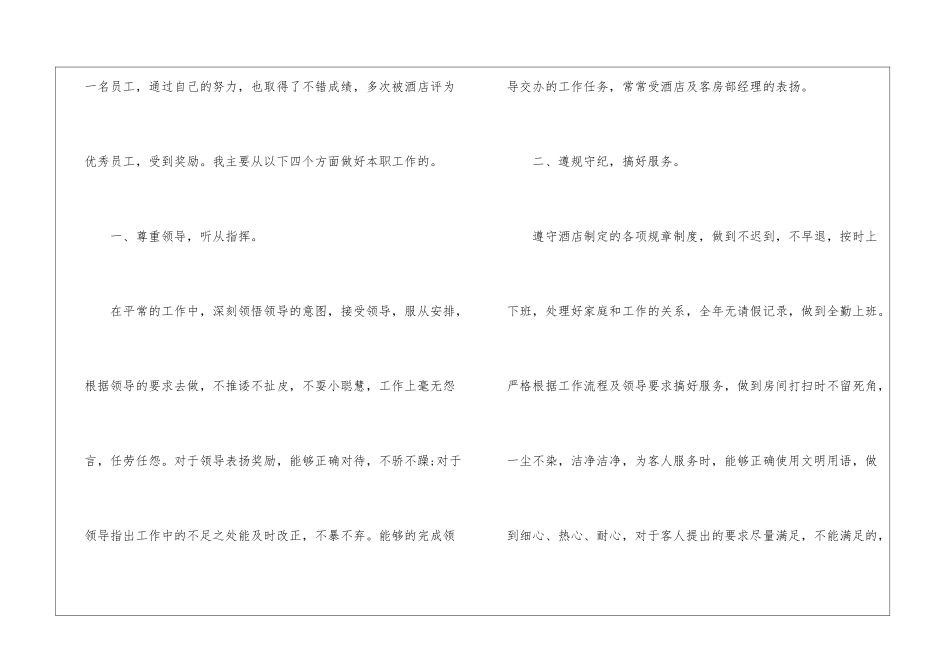 一名员工，通过自己的努力，也取得了不错成绩，多次被酒店评为优秀员工，受到奖励。我主要从以下四个方面做好本职工作的。

一、尊重领导，听从指挥。

在平常的工作中，深刻领悟领导的意图，接受领导，服从安排，根据领导的要求去做，不推诿不扯皮，不耍小聪慧，工作上毫无怨言，任劳任怨。对于领导表扬奖励，能够正确对待，不骄不躁;对于领导指出工作中的不足之处能及时改正，不暴不弃。能够的完成领导交办的工作任务，常常受酒店及客房部经理的表扬。

二、遵规守纪，搞好服务。

遵守酒店制定的各项规章制度，做到不迟到，不早退，按时上下班，处理好家庭和工作的关系，全年无请假记录，做到全勤上班。严格根据工作流程及领导要求搞好服务，做到房间打扫时不留死角，一尘不染，洁净洁净，为客人服务时，能够正确使用文明用语，做到细心、热心、耐心，对于客人提出的要求尽量满足，不能满足的，